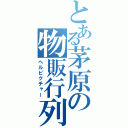 とある茅原の物販行列

ヘルピクチャー